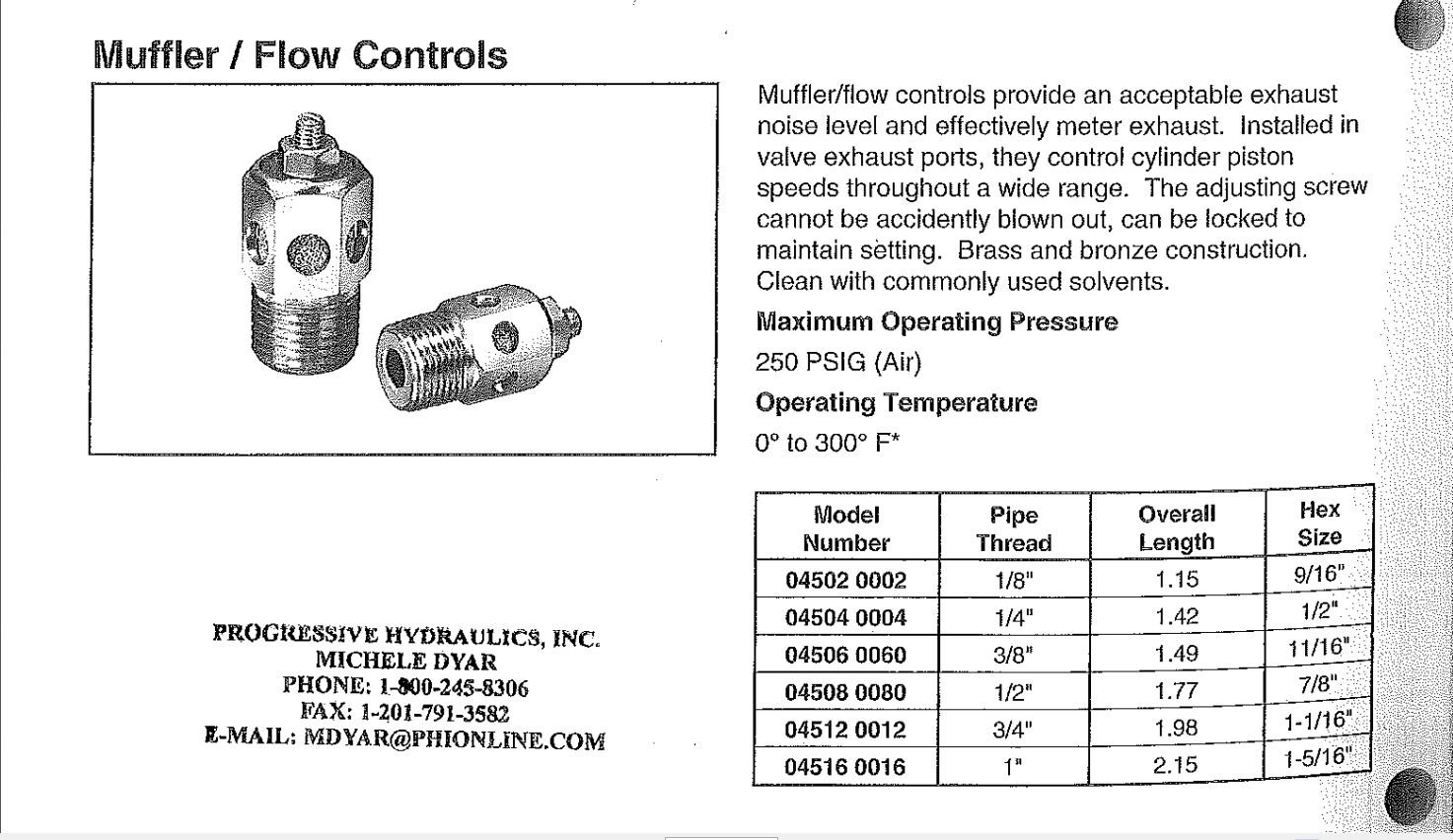 Muffler / Flow Controls

Muffler/flow controls provide an acceptable exhaust noise level and effectively meter exhaust. Installed in valve exhaust ports, they control cylinder piston speeds throughout a wide range. The adjusting screw cannot be accidently blown out, can be locked to maintain setting. Brass and bronze construction. Clean with commonly used solvents.

Maximum Operating Pressure

250 PSIG (Air)

Operating Temperature

0° to 300° F*

| Model Number | Pipe Thread | Overall Length | Hex Size |
|---|---|---|---|
| 04502 0002 | 1/8" | 1.15 | 9/16" |
| 04504 0004 | 1/4" | 1.42 | 1/2" |
| 04506 0060 | 3/8" | 1.49 | 11/16" |
| 04508 0080 | 1/2" | 1.77 | 7/8" |
| 04512 0012 | 3/4" | 1.98 | 1-1/16" |
| 04516 0016 | 1" | 2.15 | 1-5/16" |

PROGRESSIVE HYDRAULICS, INC.
MICHELE DYAR
PHONE: 1-800-245-8306
FAX: 1-201-791-3582
E-MAIL: MDYAR@PHIONLINE.COM